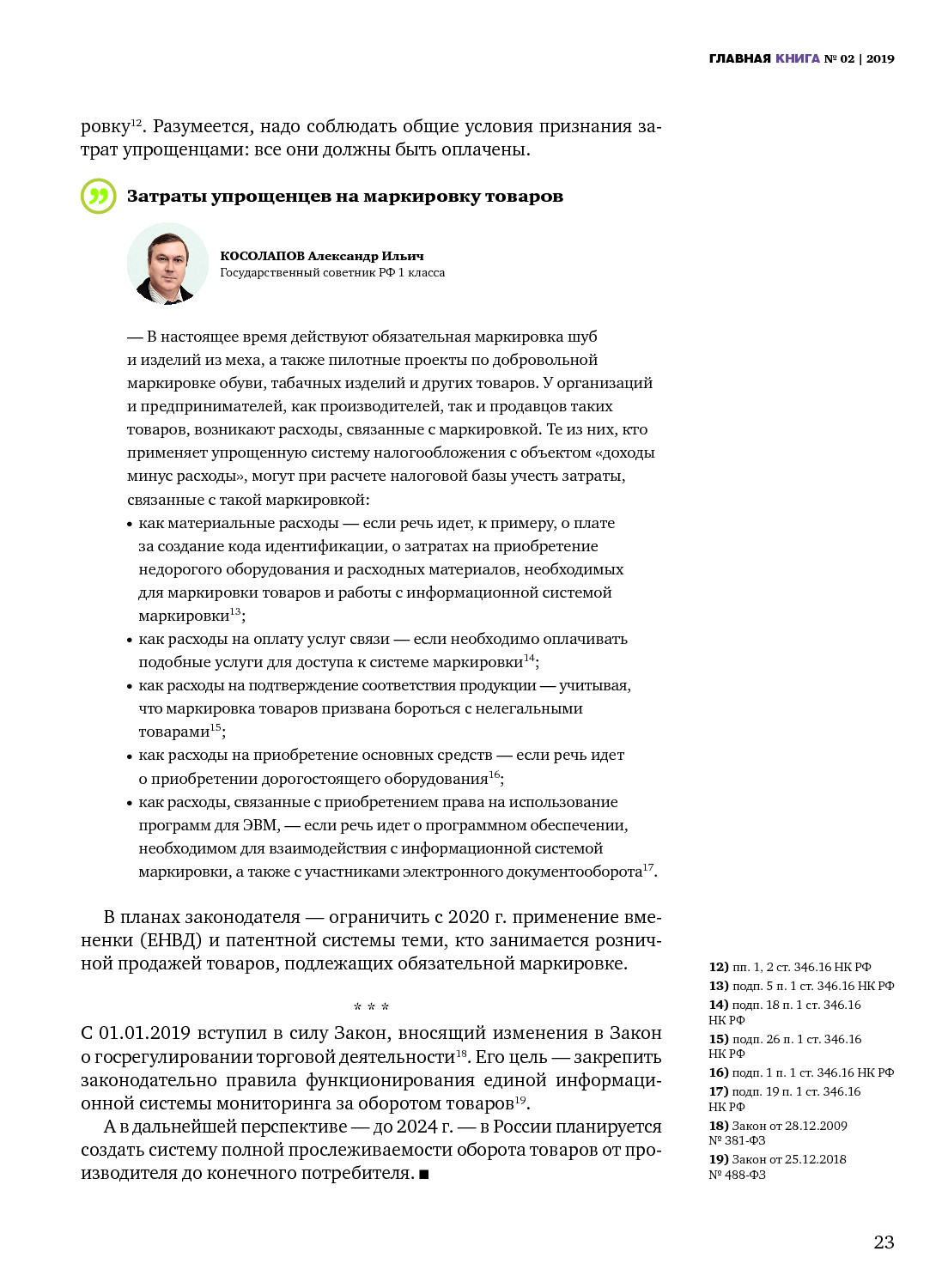 ГЛАВНАЯ КНИГА № 02 | 2019

ровку$^{12}$. Разумеется, надо соблюдать общие условия признания затрат упрощенцами: все они должны быть оплачены.

Затраты упрощенцев на маркировку товаров

КОСОЛАПОВ Александр Ильич
Государственный советник РФ 1 класса

— В настоящее время действуют обязательная маркировка шуб и изделий из меха, а также пилотные проекты по добровольной маркировке обуви, табачных изделий и других товаров. У организаций и предпринимателей, как производителей, так и продавцов таких товаров, возникают расходы, связанные с маркировкой. Те из них, кто применяет упрощенную систему налогообложения с объектом «доходы минус расходы», могут при расчете налоговой базы учесть затраты, связанные с такой маркировкой:
• как материальные расходы — если речь идет, к примеру, о плате за создание кода идентификации, о затратах на приобретение недорогого оборудования и расходных материалов, необходимых для маркировки товаров и работы с информационной системой маркировки$^{13}$;
• как расходы на оплату услуг связи — если необходимо оплачивать подобные услуги для доступа к системе маркировки$^{14}$;
• как расходы на подтверждение соответствия продукции — учитывая, что маркировка товаров призвана бороться с нелегальными товарами$^{15}$;
• как расходы на приобретение основных средств — если речь идет о приобретении дорогостоящего оборудования$^{16}$;
• как расходы, связанные с приобретением права на использование программ для ЭВМ, — если речь идет о программном обеспечении, необходимом для взаимодействия с информационной системой маркировки, а также с участниками электронного документооборота$^{17}$.

В планах законодателя — ограничить с 2020 г. применение вмененки (ЕНВД) и патентной системы теми, кто занимается розничной продажей товаров, подлежащих обязательной маркировке.

* * *

С 01.01.2019 вступил в силу Закон, вносящий изменения в Закон о госрегулировании торговой деятельности$^{18}$. Его цель — закрепить законодательно правила функционирования единой информационной системы мониторинга за оборотом товаров$^{19}$.

А в дальнейшей перспективе — до 2024 г. — в России планируется создать систему полной прослеживаемости оборота товаров от производителя до конечного потребителя. ■

12) пп. 1, 2 ст. 346.16 НК РФ
13) подп. 5 п. 1 ст. 346.16 НК РФ
14) подп. 18 п. 1 ст. 346.16 НК РФ
15) подп. 26 п. 1 ст. 346.16 НК РФ
16) подп. 1 п. 1 ст. 346.16 НК РФ
17) подп. 19 п. 1 ст. 346.16 НК РФ
18) Закон от 28.12.2009 № 381-ФЗ
19) Закон от 25.12.2018 № 488-ФЗ

23